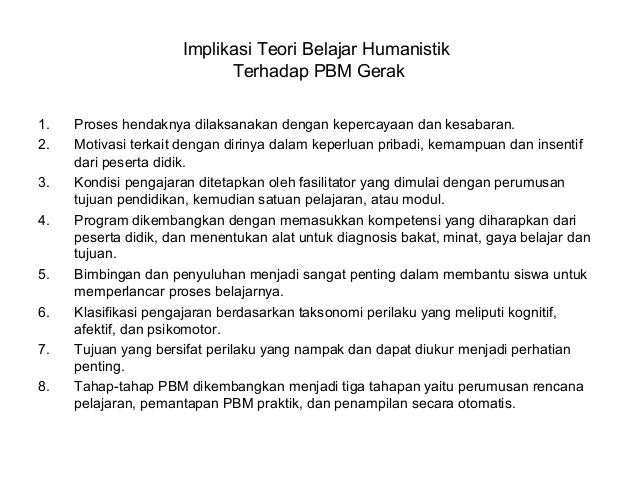 Implikasi Teori Belajar Humanistik
Terhadap PBM Gerak

1. Proses hendaknya dilaksanakan dengan kepercayaan dan kesabaran.
2. Motivasi terkait dengan dirinya dalam keperluan pribadi, kemampuan dan insentif dari peserta didik.
3. Kondisi pengajaran ditetapkan oleh fasilitator yang dimulai dengan perumusan tujuan pendidikan, kemudian satuan pelajaran, atau modul.
4. Program dikembangkan dengan memasukkan kompetensi yang diharapkan dari peserta didik, dan menentukan alat untuk diagnosis bakat, minat, gaya belajar dan tujuan.
5. Bimbingan dan penyuluhan menjadi sangat penting dalam membantu siswa untuk memperlancar proses belajarnya.
6. Klasifikasi pengajaran berdasarkan taksonomi perilaku yang meliputi kognitif, afektif, dan psikomotor.
7. Tujuan yang bersifat perilaku yang nampak dan dapat diukur menjadi perhatian penting.
8. Tahap-tahap PBM dikembangkan menjadi tiga tahapan yaitu perumusan rencana pelajaran, pemantapan PBM praktik, dan penampilan secara otomatis.